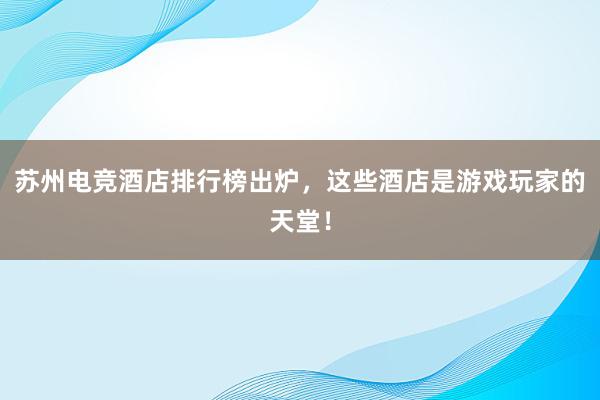 苏州电竞酒店排行榜出炉，这些酒店是游戏玩家的天堂！